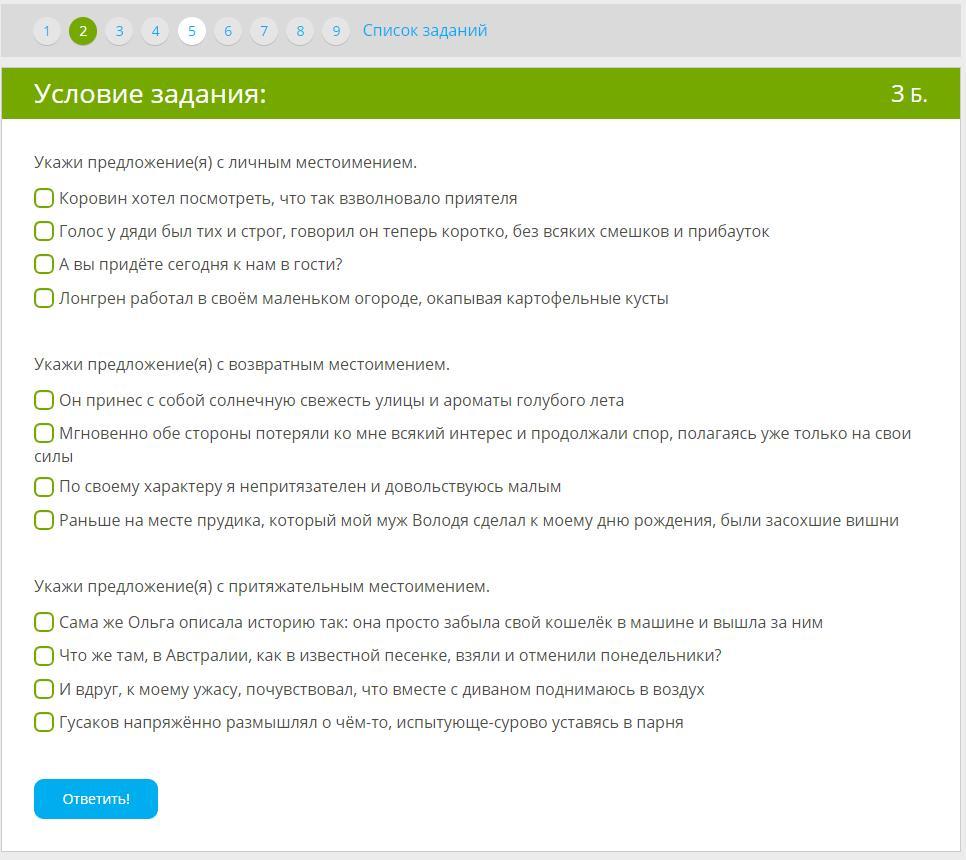 1 2 3 4 5 6 7 8 9 Список заданий

Условие задания: 3 Б.

Укажи предложение(я) с личным местоимением.

Коровин хотел посмотреть, что так взволновало приятеля

Голос у дяди был тих и строг, говорил он теперь коротко, без всяких смешков и прибауток

А вы придёте сегодня к нам в гости?

Лонгрен работал в своём маленьком огороде, окапывая картофельные кусты

Укажи предложение(я) с возвратным местоимением.

Он принес с собой солнечную свежесть улицы и ароматы голубого лета

Мгновенно обе стороны потеряли ко мне всякий интерес и продолжали спор, полагаясь уже только на свои силы

По своему характеру я непритязателен и довольствуюсь малым

Раньше на месте прудика, который мой муж Володя сделал к моему дню рождения, были засохшие вишни

Укажи предложение(я) с притяжательным местоимением.

Сама же Ольга описала историю так: она просто забыла свой кошелёк в машине и вышла за ним

Что же там, в Австралии, как в известной песенке, взяли и отменили понедельники?

И вдруг, к моему ужасу, почувствовал, что вместе с диваном поднимаюсь в воздух

Гусаков напряжённо размышлял о чём-то, испытующе-сурово уставясь в парня

Ответить!